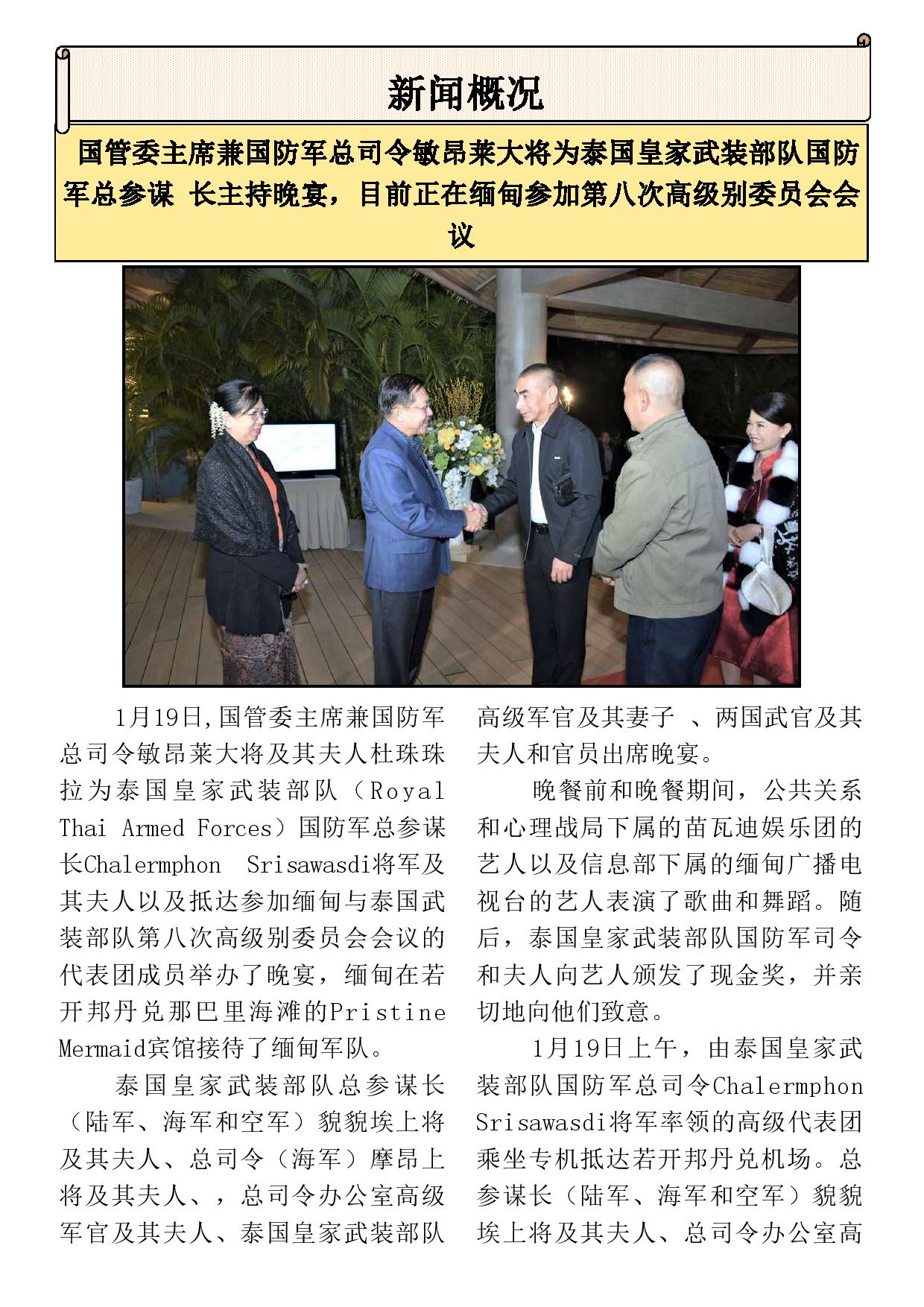 新闻概况

国管委主席兼国防军总司令敏昂莱大将为泰国皇家武装部队国防军总参谋 长主持晚宴，目前正在缅甸参加第八次高级别委员会会议

1月19日,国管委主席兼国防军总司令敏昂莱大将及其夫人杜珠珠拉为泰国皇家武装部队（Royal Thai Armed Forces）国防军总参谋长Chalermphon Srisawasdi将军及其夫人以及抵达参加缅甸与泰国武装部队第八次高级别委员会会议的代表团成员举办了晚宴，缅甸在若开邦丹兑那巴里海滩的Pristine Mermaid宾馆接待了缅甸军队。

泰国皇家武装部队总参谋长（陆军、海军和空军）貌貌埃上将及其夫人、总司令（海军）摩昂上将及其夫人、，总司令办公室高级军官及其夫人、泰国皇家武装部队高级军官及其妻子 、两国武官及其夫人和官员出席晚宴。

晚餐前和晚餐期间，公共关系和心理战局下属的苗瓦迪娱乐团的艺人以及信息部下属的缅甸广播电视台的艺人表演了歌曲和舞蹈。随后，泰国皇家武装部队国防军司令和夫人向艺人颁发了现金奖，并亲切地向他们致意。

1月19日上午，由泰国皇家武装部队国防军总司令Chalermphon Srisawasdi将军率领的高级代表团乘坐专机抵达若开邦丹兑机场。总参谋长（陆军、海军和空军）貌貌埃上将及其夫人、总司令办公室高